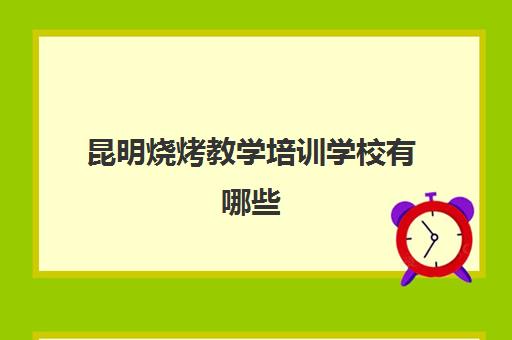 昆明烧烤教学培训学校有哪些